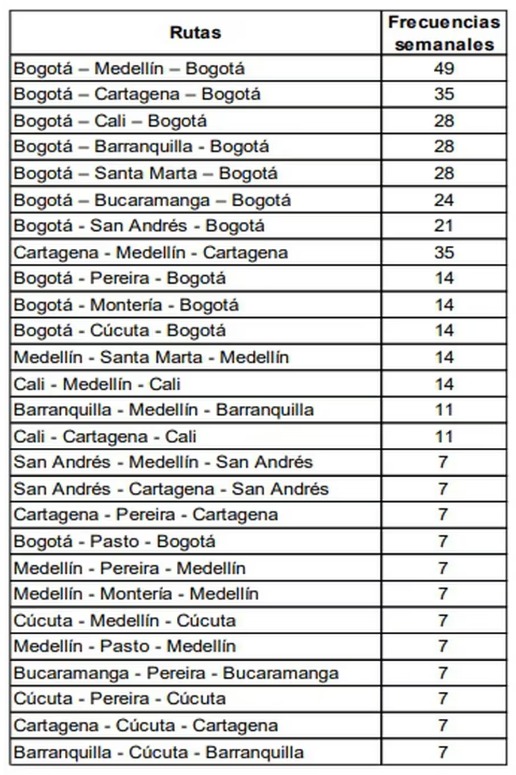 | Rutas | Frecuencias semanales |
|---|---|
| Bogotá – Medellín – Bogotá | 49 |
| Bogotá – Cartagena – Bogotá | 35 |
| Bogotá – Cali – Bogotá | 28 |
| Bogotá – Barranquilla - Bogotá | 28 |
| Bogotá – Santa Marta – Bogotá | 28 |
| Bogotá – Bucaramanga – Bogotá | 24 |
| Bogotá - San Andrés - Bogotá | 21 |
| Cartagena - Medellín - Cartagena | 35 |
| Bogotá - Pereira - Bogotá | 14 |
| Bogotá - Montería - Bogotá | 14 |
| Bogotá - Cúcuta - Bogotá | 14 |
| Medellín - Santa Marta - Medellín | 14 |
| Cali - Medellín - Cali | 14 |
| Barranquilla - Medellín - Barranquilla | 11 |
| Cali - Cartagena - Cali | 11 |
| San Andrés - Medellín - San Andrés | 7 |
| San Andrés - Cartagena - San Andrés | 7 |
| Cartagena - Pereira - Cartagena | 7 |
| Bogotá - Pasto - Bogotá | 7 |
| Medellín - Pereira - Medellín | 7 |
| Medellín - Montería - Medellín | 7 |
| Cúcuta - Medellín - Cúcuta | 7 |
| Medellín - Pasto - Medellín | 7 |
| Bucaramanga - Pereira - Bucaramanga | 7 |
| Cúcuta - Pereira - Cúcuta | 7 |
| Cartagena - Cúcuta - Cartagena | 7 |
| Barranquilla - Cúcuta - Barranquilla | 7 |